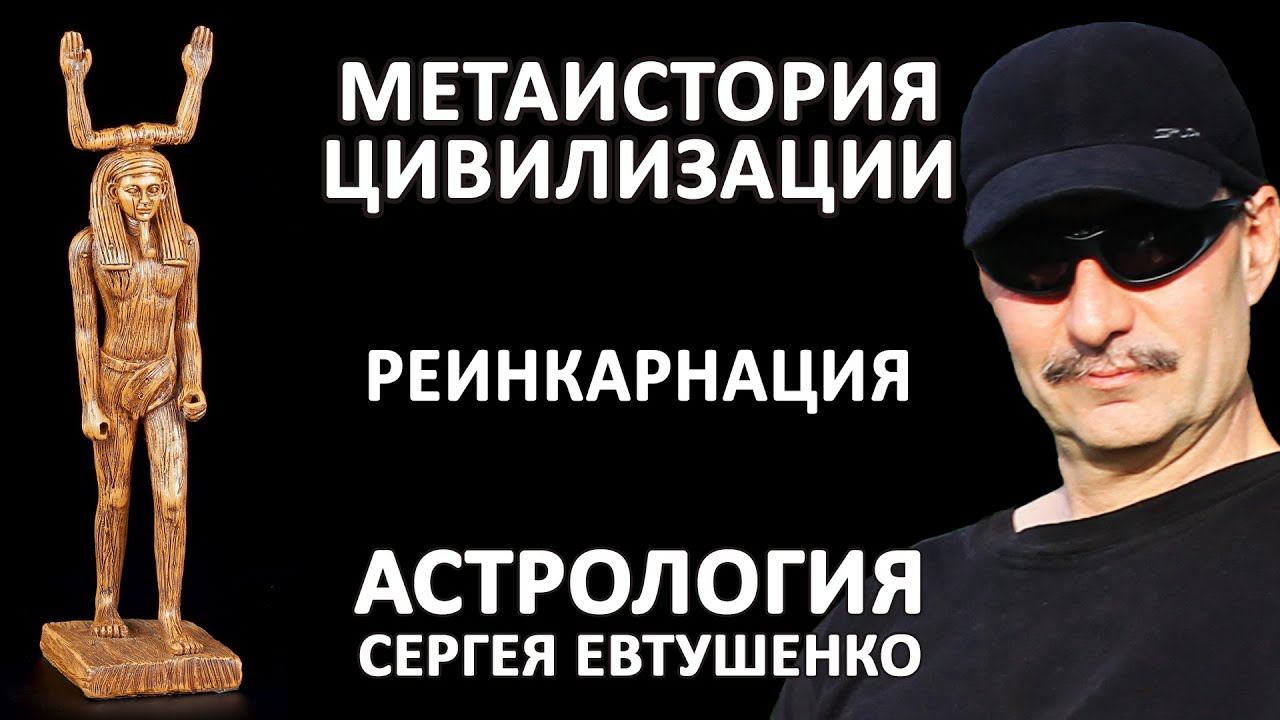 МЕТАИСТОРИЯ ЦИВИЛИЗАЦИИ

РЕИНКАРНАЦИЯ

АСТРОЛОГИЯ СЕРГЕЯ ЕВТУШЕНКО